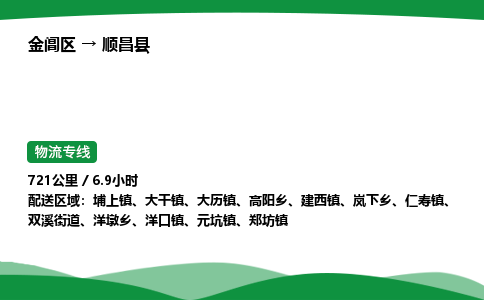 金阊区 → 顺昌县

物流专线

721公里 / 6.9小时
配送区域：埔上镇、大干镇、大历镇、高阳乡、建西镇、岚下乡、仁寿镇、双溪街道、洋墩乡、洋口镇、元坑镇、郑坊镇